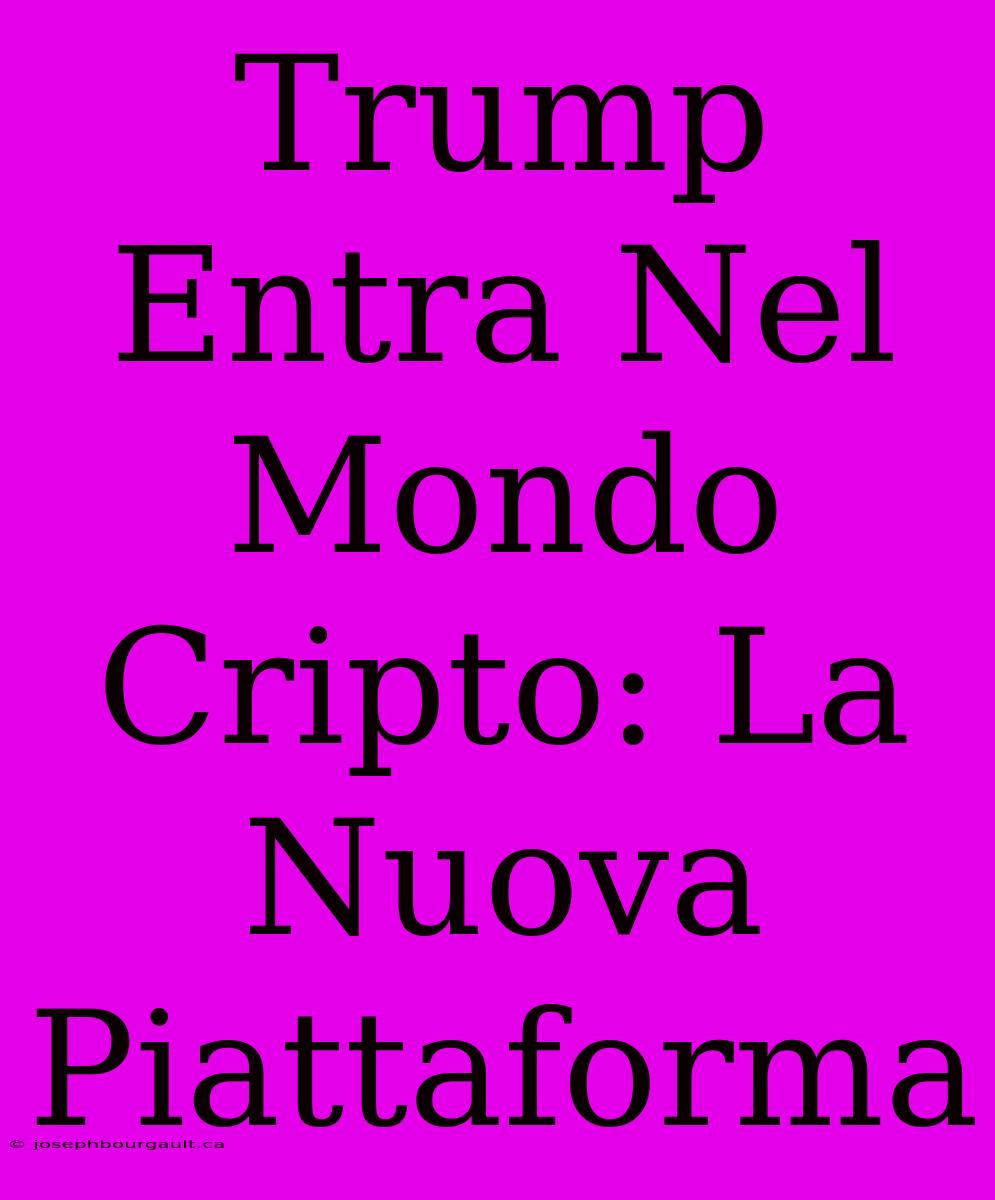 Trump Entra Nel Mondo Cripto: La Nuova Piattaforma

© josephbourgault.ca